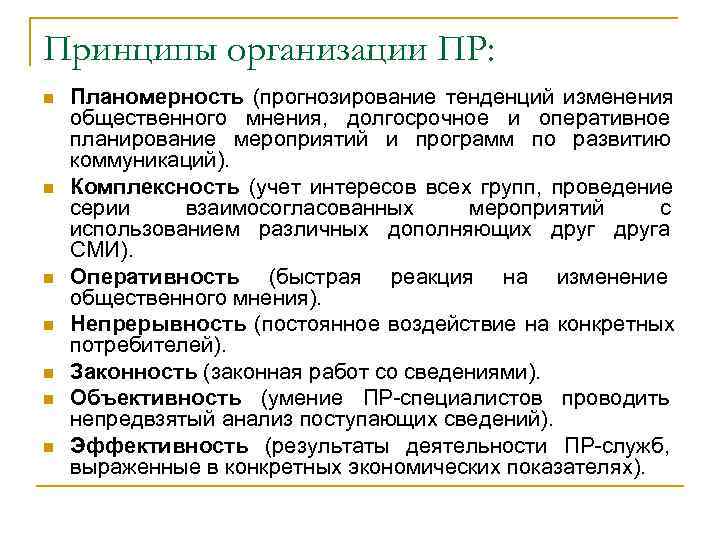 Принципы организации ПР:

Планомерность (прогнозирование тенденций изменения общественного мнения, долгосрочное и оперативное планирование мероприятий и программ по развитию коммуникаций).

Комплексность (учет интересов всех групп, проведение серии взаимосогласованных мероприятий с использованием различных дополняющих друг друга СМИ).

Оперативность (быстрая реакция на изменение общественного мнения).

Непрерывность (постоянное воздействие на конкретных потребителей).

Законность (законная работ со сведениями).

Объективность (умение ПР-специалистов проводить непредвзятый анализ поступающих сведений).

Эффективность (результаты деятельности ПР-служб, выраженные в конкретных экономических показателях).